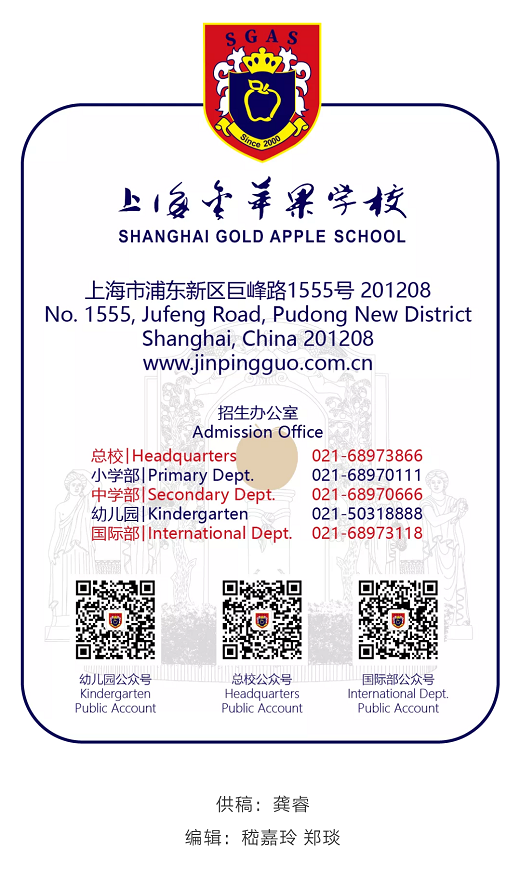 SGAS

Since 2000

上海金苹果学校
SHANGHAI GOLD APPLE SCHOOL

上海市浦东新区巨峰路1555号 201208
No. 1555, Jufeng Road, Pudong New District
Shanghai, China 201208
www.jinpingguo.com.cn

招生办公室
Admission Office

总校|Headquarters 021-68973866
小学部|Primary Dept. 021-68970111
中学部|Secondary Dept. 021-68970666
幼儿园|Kindergarten 021-50318888
国际部|International Dept. 021-68973118

幼儿园公众号
Kindergarten
Public Account

总校公众号
Headquarters
Public Account

国际部公众号
International Dept.
Public Account

供稿：龚睿

编辑：嵇嘉玲 郑琰